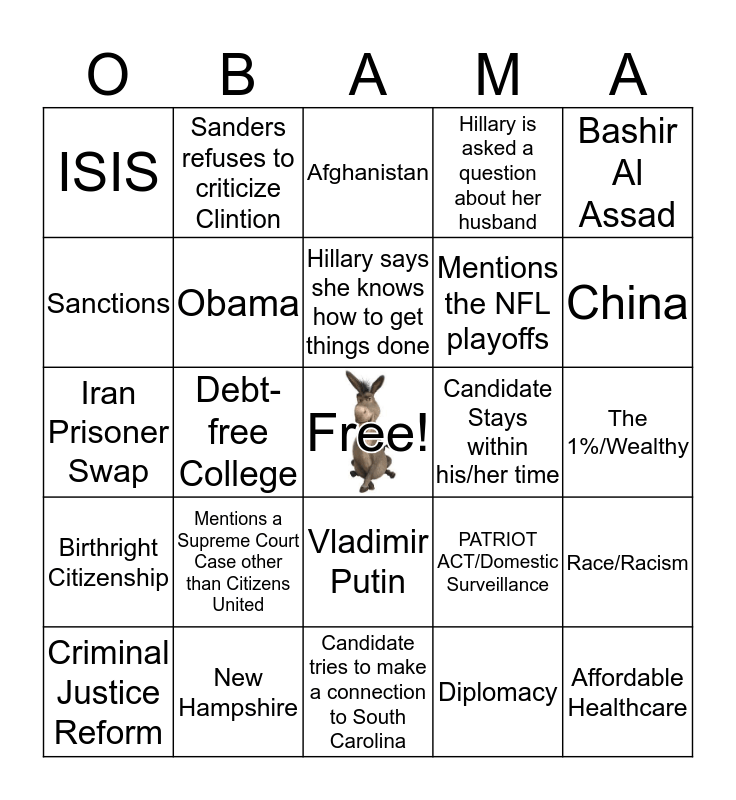 | O | B | A | M | A |
|---|---|---|---|---|
| ISIS | Sanders refuses to criticize Clintion | Afghanistan | Hillary is asked a question about her husband | Bashir Al Assad |
| Sanctions | Obama | Hillary says she knows how to get things done | Mentions the NFL playoffs | China |
| Iran Prisoner Swap | Debt-free College | Free! | Candidate Stays within his/her time | The 1%/Wealthy |
| Birthright Citizenship | Mentions a Supreme Court Case other than Citizens United | Vladimir Putin | PATRIOT ACT/Domestic Surveillance | Race/Racism |
| Criminal Justice Reform | New Hampshire | Candidate tries to make a connection to South Carolina | Diplomacy | Affordable Healthcare |